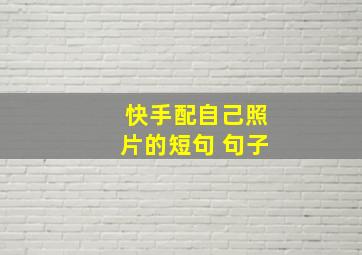 快手配自己照片的短句 句子